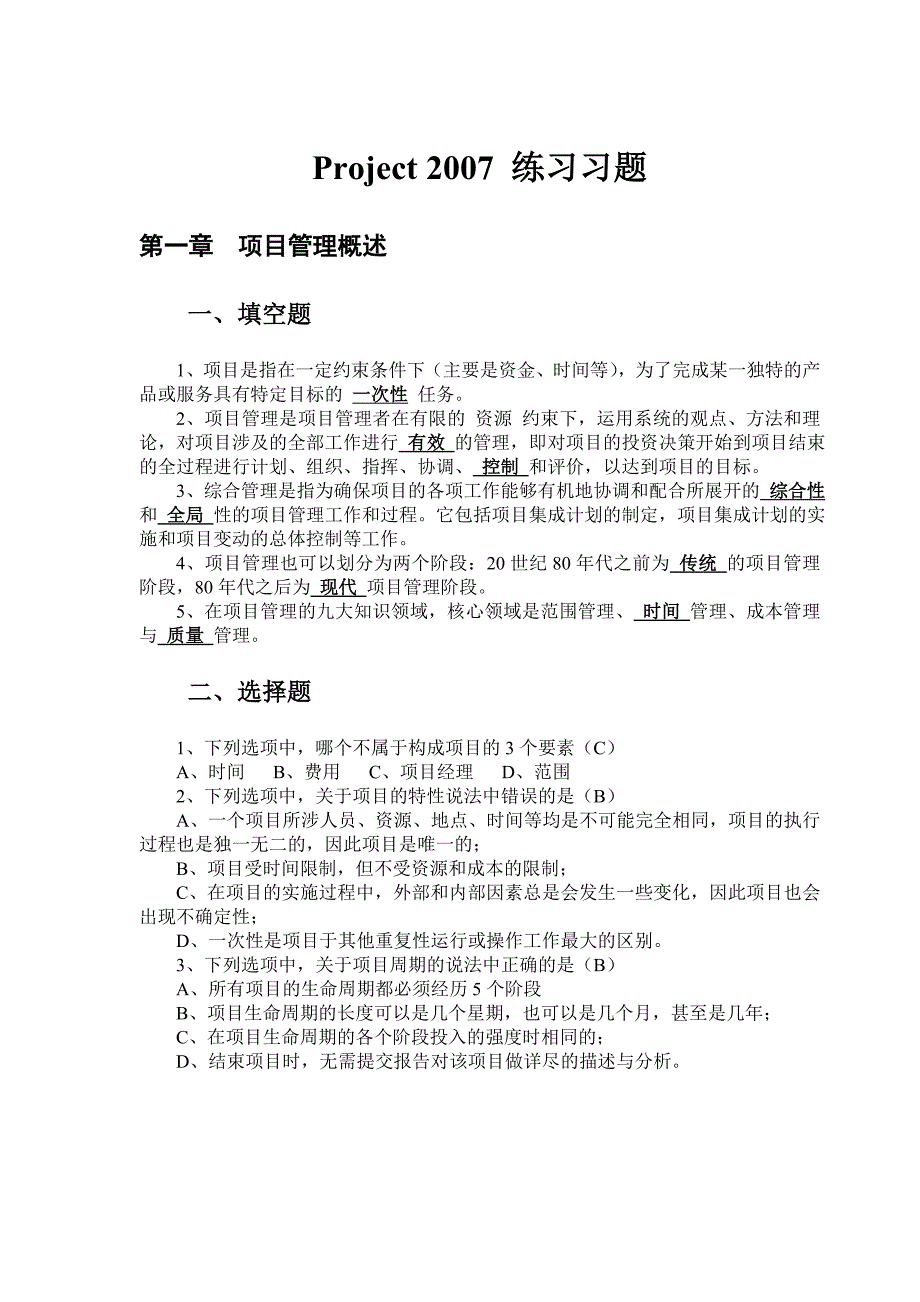 Project 2007 练习习题

第一章 项目管理概述

一、填空题

1、项目是指在一定约束条件下（主要是资金、时间等），为了完成某一独特的产品或服务具有特定目标的 一次性 任务。

2、项目管理是项目管理者在有限的 资源 约束下，运用系统的观点、方法和理论，对项目涉及的全部工作进行 有效 的管理，即对项目的投资决策开始到项目结束的全过程进行计划、组织、指挥、协调、 控制 和评价，以达到项目的目标。

3、综合管理是指为确保项目的各项工作能够有机地协调和配合所展开的 综合性 和 全局 性的项目管理工作和过程。它包括项目集成计划的制定，项目集成计划的实施和项目变动的总体控制等工作。

4、项目管理也可以划分为两个阶段：20 世纪 80 年代之前为 传统 的项目管理阶段，80 年代之后为 现代 项目管理阶段。

5、在项目管理的九大知识领域，核心领域是范围管理、 时间 管理、成本管理与 质量 管理。

二、选择题

1、下列选项中，哪个不属于构成项目的 3 个要素（C）
A、时间 B、费用 C、项目经理 D、范围
2、下列选项中，关于项目的特性说法中错误的是（B）
A、一个项目所涉人员、资源、地点、时间等均是不可能完全相同，项目的执行过程也是独一无二的，因此项目是唯一的；
B、项目受时间限制，但不受资源和成本的限制；
C、在项目的实施过程中，外部和内部因素总是会发生一些变化，因此项目也会出现不确定性；
D、一次性是项目于其他重复性运行或操作工作最大的区别。
3、下列选项中，关于项目周期的说法中正确的是（B）
A、所有项目的生命周期都必须经历 5 个阶段
B、项目生命周期的长度可以是几个星期，也可以是几个月，甚至是几年；
C、在项目生命周期的各个阶段投入的强度时相同的；
D、结束项目时，无需提交报告对该项目做详尽的描述与分析。